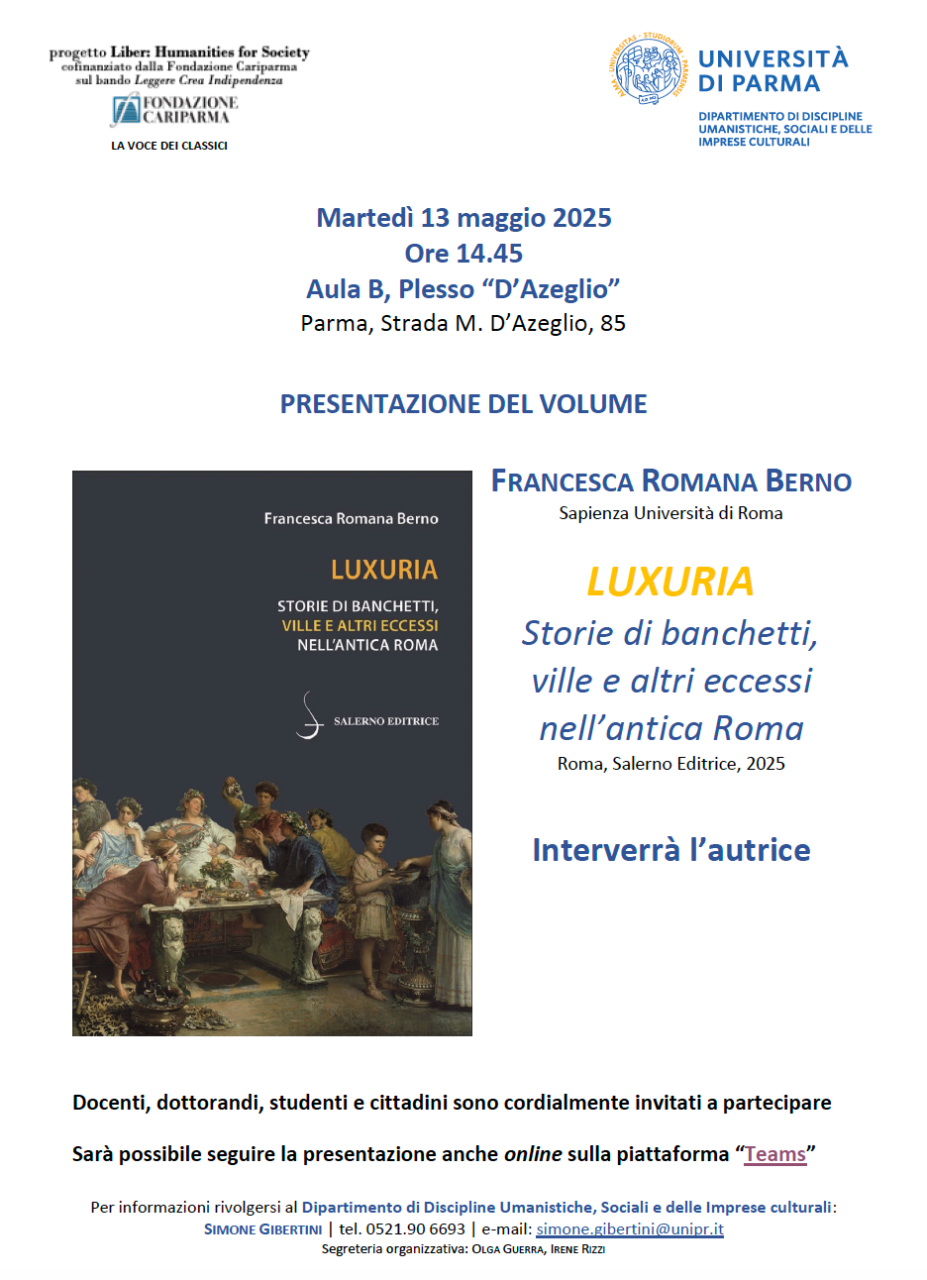 progetto Liber: Humanities for Society
cofinanziato dalla Fondazione Cariparma
sul bando Leggere Crea Indipendenza

FONDAZIONE
CARIPARMA

LA VOCE DEI CLASSICI

UNIVERSITÀ
DI PARMA

DIPARTIMENTO DI DISCIPLINE
UMANISTICHE, SOCIALI E DELLE
IMPRESE CULTURALI

Martedì 13 maggio 2025
Ore 14.45
Aula B, Plesso "D'Azeglio"
Parma, Strada M. D'Azeglio, 85

PRESENTAZIONE DEL VOLUME

Francesca Romana Berno

LUXURIA

STORIE DI BANCHETTI,
VILLE E ALTRI ECCESSI
NELL'ANTICA ROMA

SALERNO EDITRICE

FRANCESCA ROMANA BERNO
Sapienza Università di Roma

LUXURIA
Storie di banchetti,
ville e altri eccessi
nell'antica Roma
Roma, Salerno Editrice, 2025

Interverrà l'autrice

Docenti, dottorandi, studenti e cittadini sono cordialmente invitati a partecipare

Sarà possibile seguire la presentazione anche online sulla piattaforma "Teams"

Per informazioni rivolgersi al Dipartimento di Discipline Umanistiche, Sociali e delle Imprese culturali:
SIMONE GIBERTINI | tel. 0521.90 6693 | e-mail: simone.gibertini@unipr.it
Segreteria organizzativa: OLGA GUERRA, IRENE RIZZI